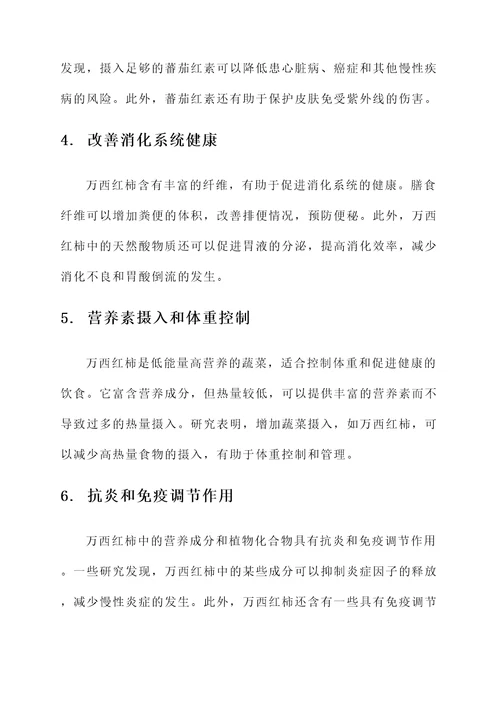 发现，摄入足够的蕃茄红素可以降低患心脏病、癌症和其他慢性疾病的风险。此外，蕃茄红素还有助于保护皮肤免受紫外线的伤害。

4. 改善消化系统健康

万西红柿含有丰富的纤维，有助于促进消化系统的健康。膳食纤维可以增加粪便的体积，改善排便情况，预防便秘。此外，万西红柿中的天然酸物质还可以促进胃液的分泌，提高消化效率，减少消化不良和胃酸倒流的发生。

5. 营养素摄入和体重控制

万西红柿是低能量高营养的蔬菜，适合控制体重和促进健康的饮食。它富含营养成分，但热量较低，可以提供丰富的营养素而不导致过多的热量摄入。研究表明，增加蔬菜摄入，如万西红柿，可以减少高热量食物的摄入，有助于体重控制和管理。

6. 抗炎和免疫调节作用

万西红柿中的营养成分和植物化合物具有抗炎和免疫调节作用。一些研究发现，万西红柿中的某些成分可以抑制炎症因子的释放，减少慢性炎症的发生。此外，万西红柿还含有一些具有免疫调节